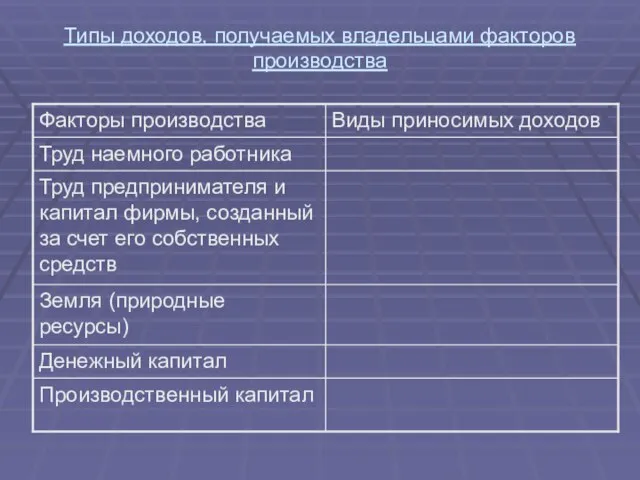 Типы доходов, получаемых владельцами факторов производства

| Факторы производства | Виды приносимых доходов |
|---|---|
| Труд наемного работника | |
| Труд предпринимателя и капитал фирмы, созданный за счет его собственных средств | |
| Земля (природные ресурсы) | |
| Денежный капитал | |
| Производственный капитал | |